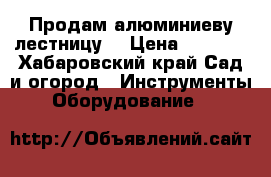 Продам алюминиеву лестницу Цена Хабаровский край Сад и огород Инструменты Оборудование

http://Объявлений.сайт